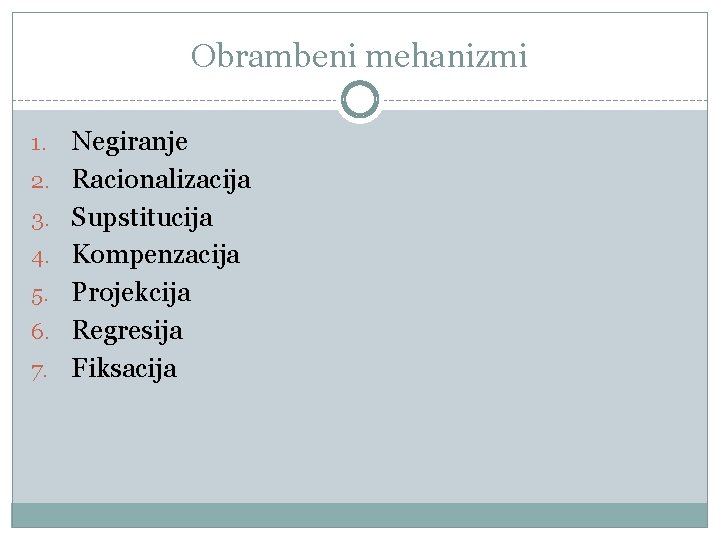 Obrambeni mehanizmi

1. Negiranje
2. Racionalizacija
3. Supstitucija
4. Kompenzacija
5. Projekcija
6. Regresija
7. Fiksacija